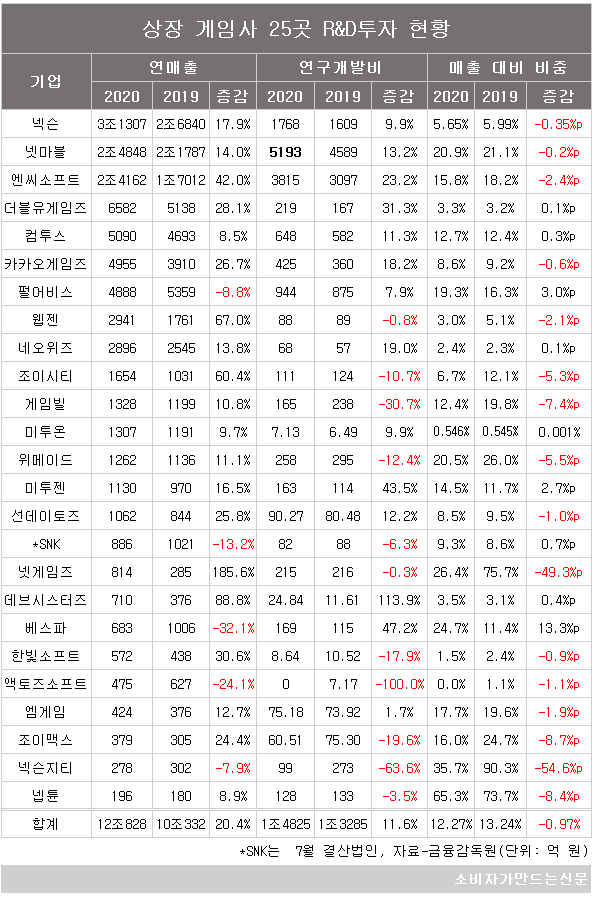 상장 게임사 25곳 R&D투자 현황

| 기업 | 연매출 2020 | 연매출 2019 | 연매출 증감 | 연구개발비 2020 | 연구개발비 2019 | 연구개발비 증감 | 매출 대비 비중 2020 | 매출 대비 비중 2019 | 매출 대비 비중 증감 |
|---|---|---|---|---|---|---|---|---|---|
| 넥슨 | 3조1307 | 2조6840 | 17.9% | 1768 | 1609 | 9.9% | 5.65% | 5.99% | -0.35%p |
| 넷마블 | 2조4848 | 2조1787 | 14.0% | 5193 | 4589 | 13.2% | 20.9% | 21.1% | -0.2%p |
| 엔씨소프트 | 2조4162 | 1조7012 | 42.0% | 3815 | 3097 | 23.2% | 15.8% | 18.2% | -2.4%p |
| 더블유게임즈 | 6582 | 5138 | 28.1% | 219 | 167 | 31.3% | 3.3% | 3.2% | 0.1%p |
| 컴투스 | 5090 | 4693 | 8.5% | 648 | 582 | 11.3% | 12.7% | 12.4% | 0.3%p |
| 카카오게임즈 | 4955 | 3910 | 26.7% | 425 | 360 | 18.2% | 8.6% | 9.2% | -0.6%p |
| 펄어비스 | 4888 | 5359 | -8.8% | 944 | 875 | 7.9% | 19.3% | 16.3% | 3.0%p |
| 웹젠 | 2941 | 1761 | 67.0% | 88 | 89 | -0.8% | 3.0% | 5.1% | -2.1%p |
| 네오위즈 | 2896 | 2545 | 13.8% | 68 | 57 | 19.0% | 2.4% | 2.3% | 0.1%p |
| 조이시티 | 1654 | 1031 | 60.4% | 111 | 124 | -10.7% | 6.7% | 12.1% | -5.3%p |
| 게임빌 | 1328 | 1199 | 10.8% | 165 | 238 | -30.7% | 12.4% | 19.8% | -7.4%p |
| 미투온 | 1307 | 1191 | 9.7% | 7.13 | 6.49 | 9.9% | 0.546% | 0.545% | 0.001% |
| 위메이드 | 1262 | 1136 | 11.1% | 258 | 295 | -12.4% | 20.5% | 26.0% | -5.5%p |
| 미투젠 | 1130 | 970 | 16.5% | 163 | 114 | 43.5% | 14.5% | 11.7% | 2.7%p |
| 선데이토즈 | 1062 | 844 | 25.8% | 90.27 | 80.48 | 12.2% | 8.5% | 9.5% | -1.0%p |
| *SNK | 886 | 1021 | -13.2% | 82 | 88 | -6.3% | 9.3% | 8.6% | 0.7%p |
| 넷게임즈 | 814 | 285 | 185.6% | 215 | 216 | -0.3% | 26.4% | 75.7% | -49.3%p |
| 데브시스터즈 | 710 | 376 | 88.8% | 24.84 | 11.61 | 113.9% | 3.5% | 3.1% | 0.4%p |
| 베스파 | 683 | 1006 | -32.1% | 169 | 115 | 47.2% | 24.7% | 11.4% | 13.3%p |
| 한빛소프트 | 572 | 438 | 30.6% | 8.64 | 10.52 | -17.9% | 1.5% | 2.4% | -0.9%p |
| 액토즈소프트 | 475 | 627 | -24.1% | 0 | 7.17 | -100.0% | 0.0% | 1.1% | -1.1%p |
| 엠게임 | 424 | 376 | 12.7% | 75.18 | 73.92 | 1.7% | 17.7% | 19.6% | -1.9%p |
| 조이맥스 | 379 | 305 | 24.4% | 60.51 | 75.30 | -19.6% | 16.0% | 24.7% | -8.7%p |
| 넥슨지티 | 278 | 302 | -7.9% | 99 | 273 | -63.6% | 35.7% | 90.3% | -54.6%p |
| 넵튠 | 196 | 180 | 8.9% | 128 | 133 | -3.5% | 65.3% | 73.7% | -8.4%p |
| 합계 | 12조828 | 10조332 | 20.4% | 1조4825 | 1조3285 | 11.6% | 12.27% | 13.24% | -0.97% |

*SNK는 7월 결산법인, 자료-금융감독원(단위: 억 원)

소비자가만드는신문